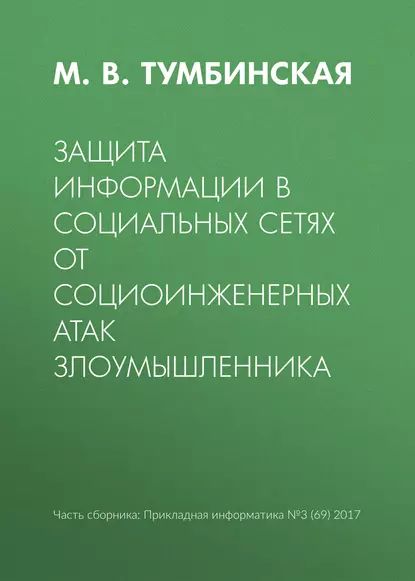 М. В. ТУМБИНСКАЯ

ЗАЩИТА ИНФОРМАЦИИ В СОЦИАЛЬНЫХ СЕТЯХ ОТ СОЦИОИНЖЕНЕРНЫХ АТАК ЗЛОУМЫШЛЕННИКА

Часть сборника: Прикладная информатика №3 (69) 2017